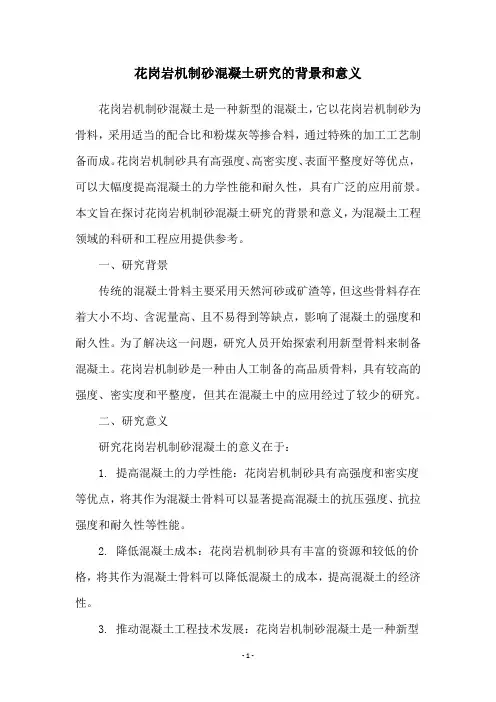 花岗岩机制砂混凝土研究的背景和意义

花岗岩机制砂混凝土是一种新型的混凝土，它以花岗岩机制砂为骨料，采用适当的配合比和粉煤灰等掺合料，通过特殊的加工工艺制备而成。花岗岩机制砂具有高强度、高密实度、表面平整度好等优点，可以大幅度提高混凝土的力学性能和耐久性，具有广泛的应用前景。本文旨在探讨花岗岩机制砂混凝土研究的背景和意义，为混凝土工程领域的科研和工程应用提供参考。

一、研究背景

传统的混凝土骨料主要采用天然河砂或矿渣等，但这些骨料存在着大小不均、含泥量高、且不易得到等缺点，影响了混凝土的强度和耐久性。为了解决这一问题，研究人员开始探索利用新型骨料来制备混凝土。花岗岩机制砂是一种由人工制备的高品质骨料，具有较高的强度、密实度和平整度，但其在混凝土中的应用经过了较少的研究。

二、研究意义

研究花岗岩机制砂混凝土的意义在于：

1. 提高混凝土的力学性能：花岗岩机制砂具有高强度和密实度等优点，将其作为混凝土骨料可以显著提高混凝土的抗压强度、抗拉强度和耐久性等性能。

2. 降低混凝土成本：花岗岩机制砂具有丰富的资源和较低的价格，将其作为混凝土骨料可以降低混凝土的成本，提高混凝土的经济性。

3. 推动混凝土工程技术发展：花岗岩机制砂混凝土是一种新型

- 1 -